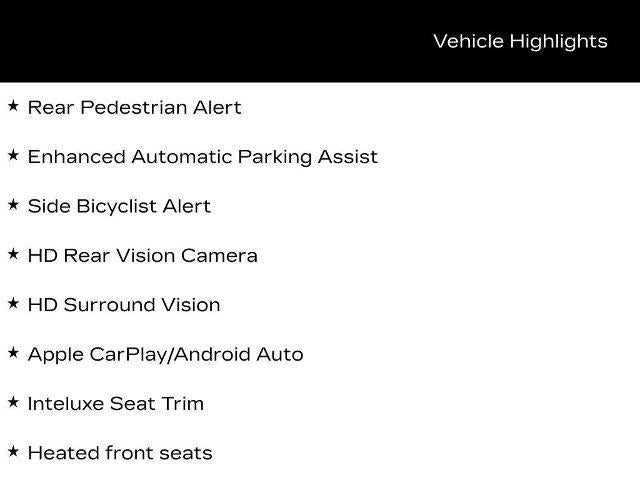 Vehicle Highlights

★ Rear Pedestrian Alert

★ Enhanced Automatic Parking Assist

★ Side Bicyclist Alert

★ HD Rear Vision Camera

★ HD Surround Vision

★ Apple CarPlay/Android Auto

★ Inteluxe Seat Trim

★ Heated front seats